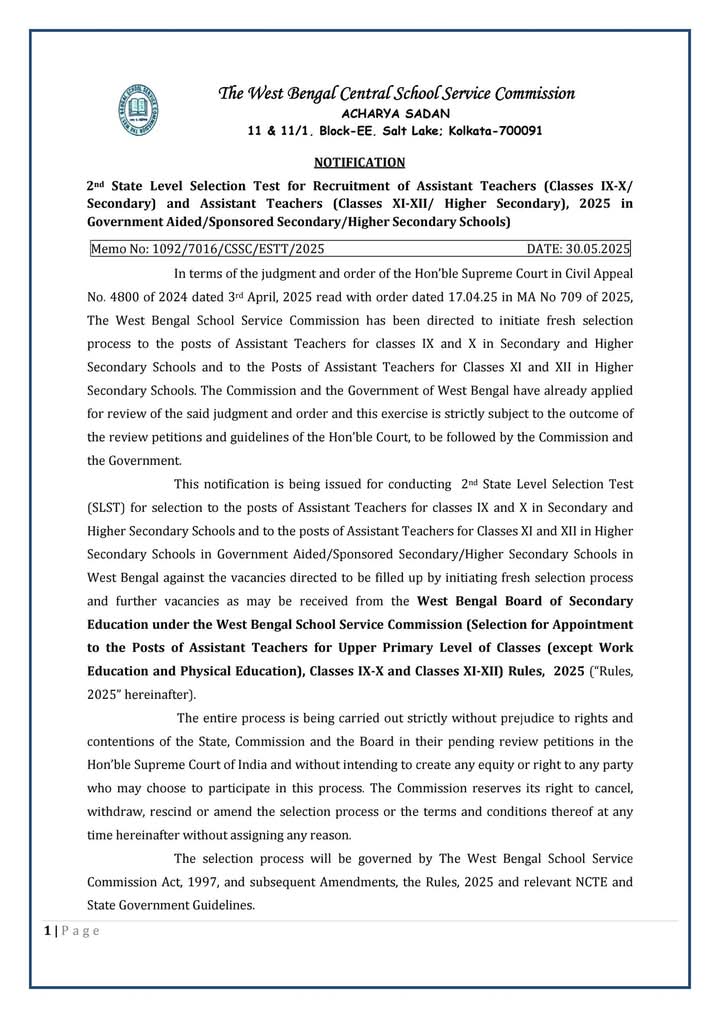 The West Bengal Central School Service Commission
ACHARYA SADAN
11 & 11/1, Block-EE, Salt Lake; Kolkata-700091

NOTIFICATION

2nd State Level Selection Test for Recruitment of Assistant Teachers (Classes IX-X/ Secondary) and Assistant Teachers (Classes XI-XII/ Higher Secondary), 2025 in Government Aided/Sponsored Secondary/Higher Secondary Schools)

Memo No: 1092/7016/CSSC/ESTT/2025 DATE: 30.05.2025

In terms of the judgment and order of the Hon'ble Supreme Court in Civil Appeal No. 4800 of 2024 dated 3rd April, 2025 read with order dated 17.04.25 in MA No 709 of 2025, The West Bengal School Service Commission has been directed to initiate fresh selection process to the posts of Assistant Teachers for classes IX and X in Secondary and Higher Secondary Schools and to the Posts of Assistant Teachers for Classes XI and XII in Higher Secondary Schools. The Commission and the Government of West Bengal have already applied for review of the said judgment and order and this exercise is strictly subject to the outcome of the review petitions and guidelines of the Hon'ble Court, to be followed by the Commission and the Government.

This notification is being issued for conducting 2nd State Level Selection Test (SLST) for selection to the posts of Assistant Teachers for classes IX and X in Secondary and Higher Secondary Schools and to the posts of Assistant Teachers for Classes XI and XII in Higher Secondary Schools in Government Aided/Sponsored Secondary/Higher Secondary Schools in West Bengal against the vacancies directed to be filled up by initiating fresh selection process and further vacancies as may be received from the West Bengal Board of Secondary Education under the West Bengal School Service Commission (Selection for Appointment to the Posts of Assistant Teachers for Upper Primary Level of Classes (except Work Education and Physical Education), Classes IX-X and Classes XI-XII) Rules, 2025 ("Rules, 2025" hereinafter).

The entire process is being carried out strictly without prejudice to rights and contentions of the State, Commission and the Board in their pending review petitions in the Hon'ble Supreme Court of India and without intending to create any equity or right to any party who may choose to participate in this process. The Commission reserves its right to cancel, withdraw, rescind or amend the selection process or the terms and conditions thereof at any time hereinafter without assigning any reason.

The selection process will be governed by The West Bengal School Service Commission Act, 1997, and subsequent Amendments, the Rules, 2025 and relevant NCTE and State Government Guidelines.

1 | P a g e